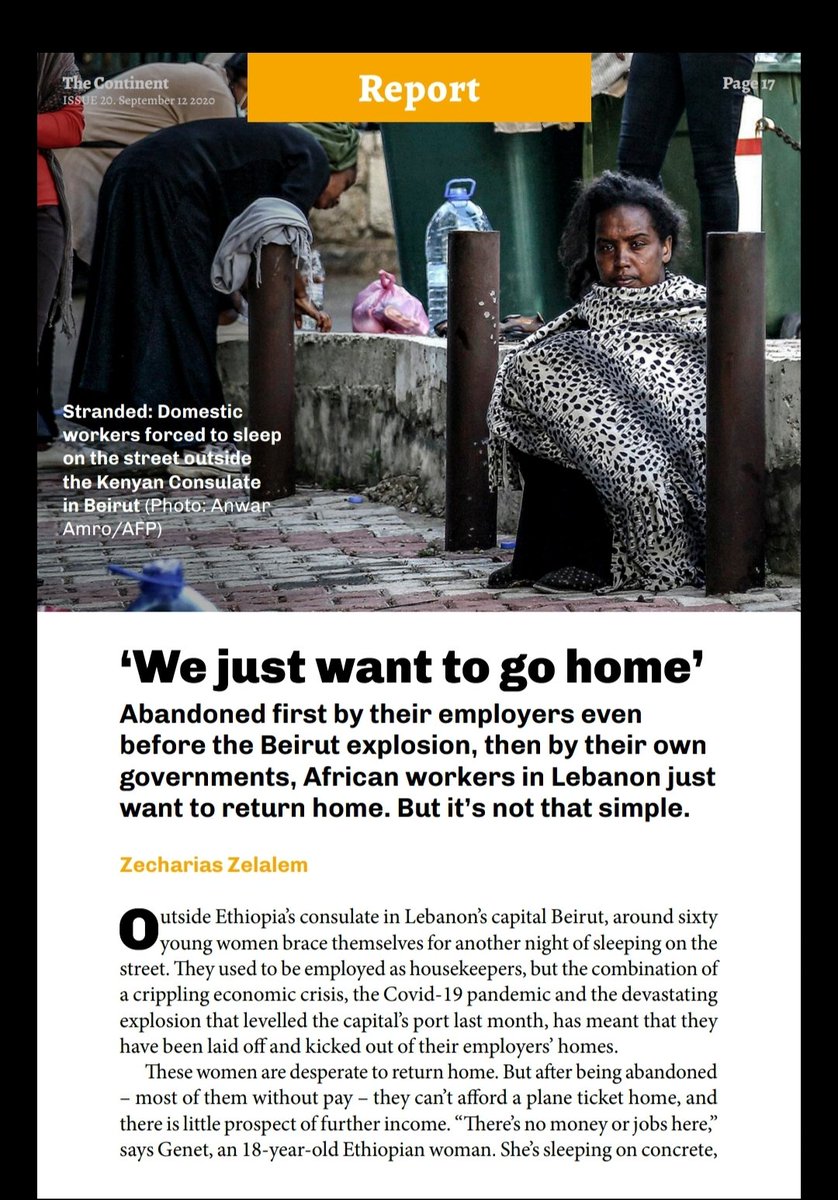 The Continent
ISSUE 20. September 12 2020

Report

Page 17

Stranded: Domestic workers forced to sleep on the street outside the Kenyan Consulate in Beirut (Photo: Anwar Amro/AFP)

'We just want to go home'

Abandoned first by their employers even before the Beirut explosion, then by their own governments, African workers in Lebanon just want to return home. But it's not that simple.

Zecharias Zelalem

Outside Ethiopia's consulate in Lebanon's capital Beirut, around sixty young women brace themselves for another night of sleeping on the street. They used to be employed as housekeepers, but the combination of a crippling economic crisis, the Covid-19 pandemic and the devastating explosion that levelled the capital's port last month, has meant that they have been laid off and kicked out of their employers' homes.

These women are desperate to return home. But after being abandoned – most of them without pay – they can't afford a plane ticket home, and there is little prospect of further income. "There's no money or jobs here," says Genet, an 18-year-old Ethiopian woman. She's sleeping on concrete,